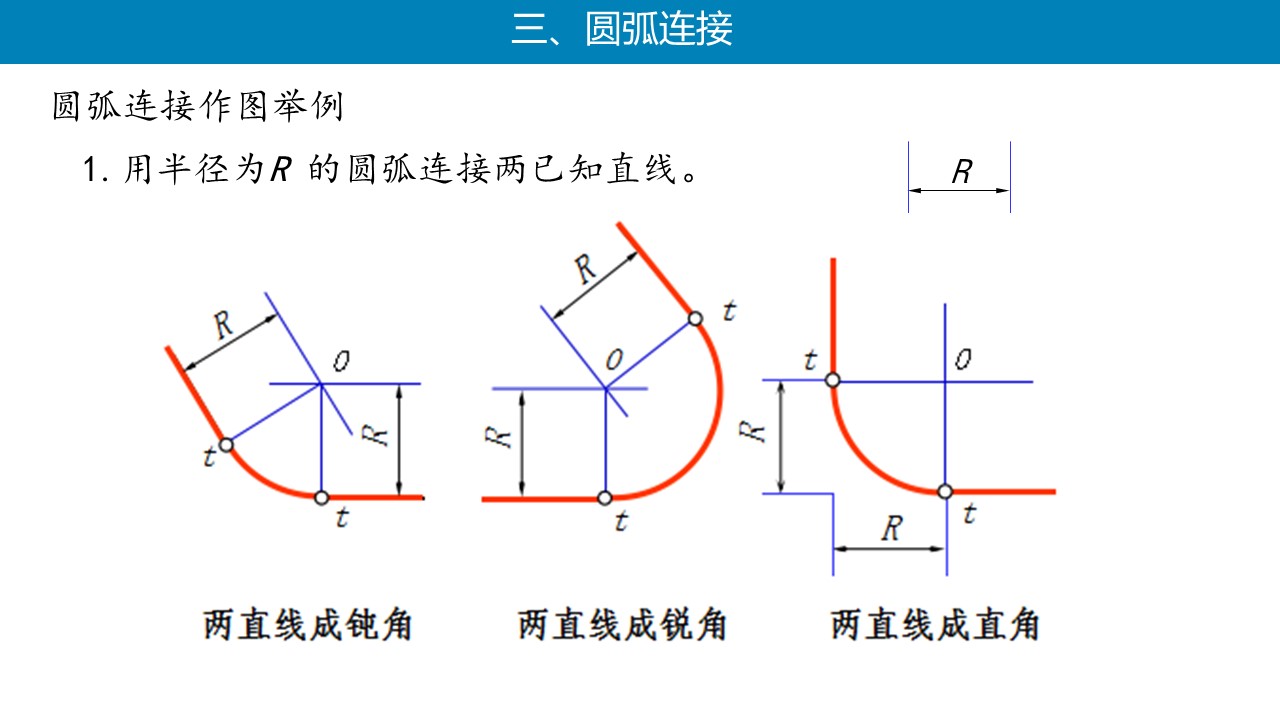 三、圆弧连接

圆弧连接作图举例

1. 用半径为$R$ 的圆弧连接两已知直线。

$R$

$R$
$O$
$R$
$t$
$t$

$R$
$t$
$O$
$R$
$t$

$t$
$O$
$R$
$t$
$R$

两直线成钝角

两直线成锐角

两直线成直角